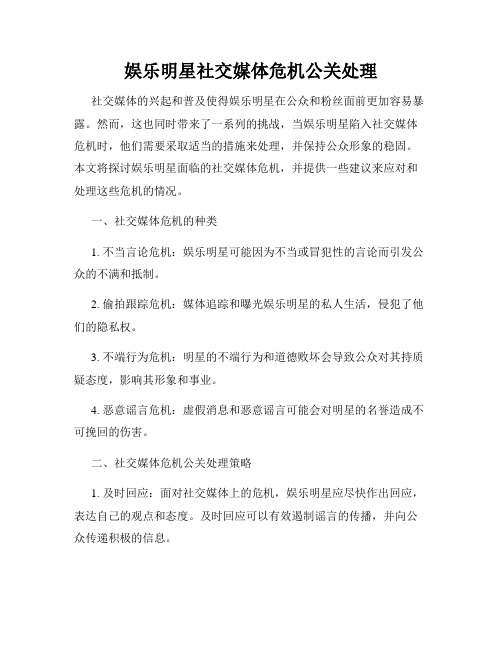 娱乐明星社交媒体危机公关处理

社交媒体的兴起和普及使得娱乐明星在公众和粉丝面前更加容易暴露。然而，这也同时带来了一系列的挑战，当娱乐明星陷入社交媒体危机时，他们需要采取适当的措施来处理，并保持公众形象的稳固。本文将探讨娱乐明星面临的社交媒体危机，并提供一些建议来应对和处理这些危机的情况。

一、社交媒体危机的种类

1. 不当言论危机：娱乐明星可能因为不当或冒犯性的言论而引发公众的不满和抵制。

2. 偷拍跟踪危机：媒体追踪和曝光娱乐明星的私人生活，侵犯了他们的隐私权。

3. 不端行为危机：明星的不端行为和道德败坏会导致公众对其持质疑态度，影响其形象和事业。

4. 恶意谣言危机：虚假消息和恶意谣言可能会对明星的名誉造成不可挽回的伤害。

二、社交媒体危机公关处理策略

1. 及时回应：面对社交媒体上的危机，娱乐明星应尽快作出回应，表达自己的观点和态度。及时回应可以有效遏制谣言的传播，并向公众传递积极的信息。